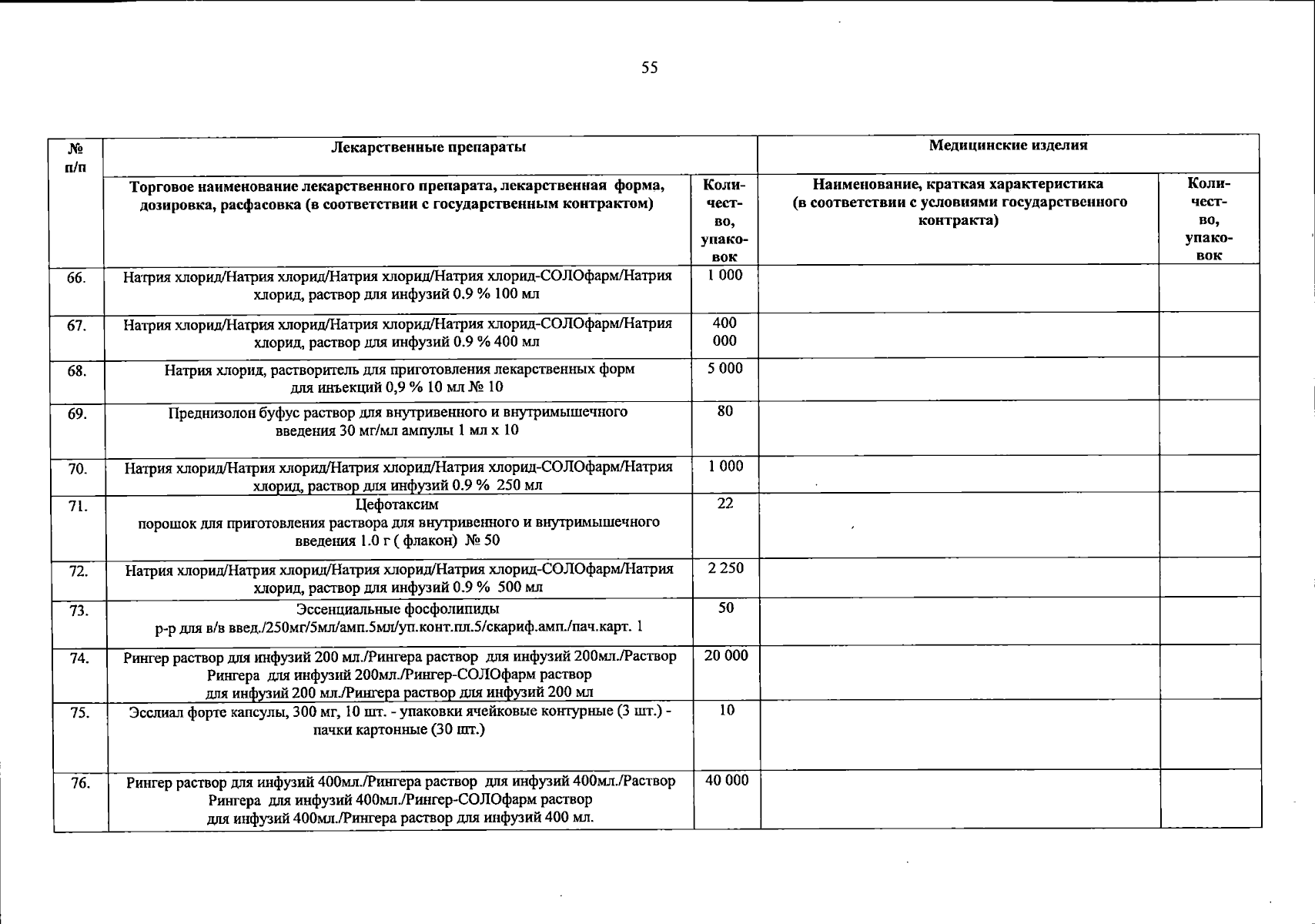 55

| № п/п | Лекарственные препараты | | Медицинские изделия | |
|---|---|---|---|---|
| | Торговое наименование лекарственного препарата, лекарственная форма, дозировка, расфасовка (в соответствии с государственным контрактом) | Количество, упаковок | Наименование, краткая характеристика (в соответствии с условиями государственного контракта) | Количество, упаковок |
| 66. | Натрия хлорид/Натрия хлорид/Натрия хлорид/Натрия хлорид-СОЛОфарм/Натрия хлорид, раствор для инфузий 0.9 % 100 мл | 1 000 | | |
| 67. | Натрия хлорид/Натрия хлорид/Натрия хлорид/Натрия хлорид-СОЛОфарм/Натрия хлорид, раствор для инфузий 0.9 % 400 мл | 400 000 | | |
| 68. | Натрия хлорид, растворитель для приготовления лекарственных форм для инъекций 0,9 % 10 мл № 10 | 5 000 | | |
| 69. | Преднизолон буфус раствор для внутривенного и внутримышечного введения 30 мг/мл ампулы 1 мл х 10 | 80 | | |
| 70. | Натрия хлорид/Натрия хлорид/Натрия хлорид/Натрия хлорид-СОЛОфарм/Натрия хлорид, раствор для инфузий 0.9 % 250 мл | 1 000 | | |
| 71. | Цефотаксим порошок для приготовления раствора для внутривенного и внутримышечного введения 1.0 г ( флакон) № 50 | 22 | | |
| 72. | Натрия хлорид/Натрия хлорид/Натрия хлорид/Натрия хлорид-СОЛОфарм/Натрия хлорид, раствор для инфузий 0.9 % 500 мл | 2 250 | | |
| 73. | Эссенциальные фосфолипиды р-р для в/в введ./250мг/5мл/амп.5мл/уп.конт.пл.5/скариф.амп./пач.карт. 1 | 50 | | |
| 74. | Рингер раствор для инфузий 200 мл./Рингера раствор для инфузий 200мл./Раствор Рингера для инфузий 200мл./Рингер-СОЛОфарм раствор для инфузий 200 мл./Рингера раствор для инфузий 200 мл | 20 000 | | |
| 75. | Эсслиал форте капсулы, 300 мг, 10 шт. - упаковки ячейковые контурные (3 шт.) - пачки картонные (30 шт.) | 10 | | |
| 76. | Рингер раствор для инфузий 400мл./Рингера раствор для инфузий 400мл./Раствор Рингера для инфузий 400мл./Рингер-СОЛОфарм раствор для инфузий 400мл./Рингера раствор для инфузий 400 мл. | 40 000 | | |